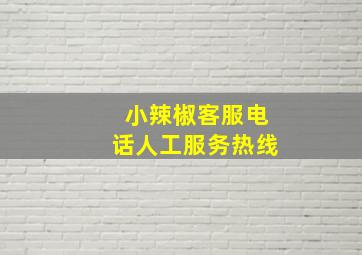 小辣椒客服电话人工服务热线